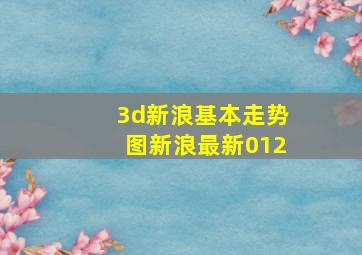 3d新浪基本走势图新浪最新012